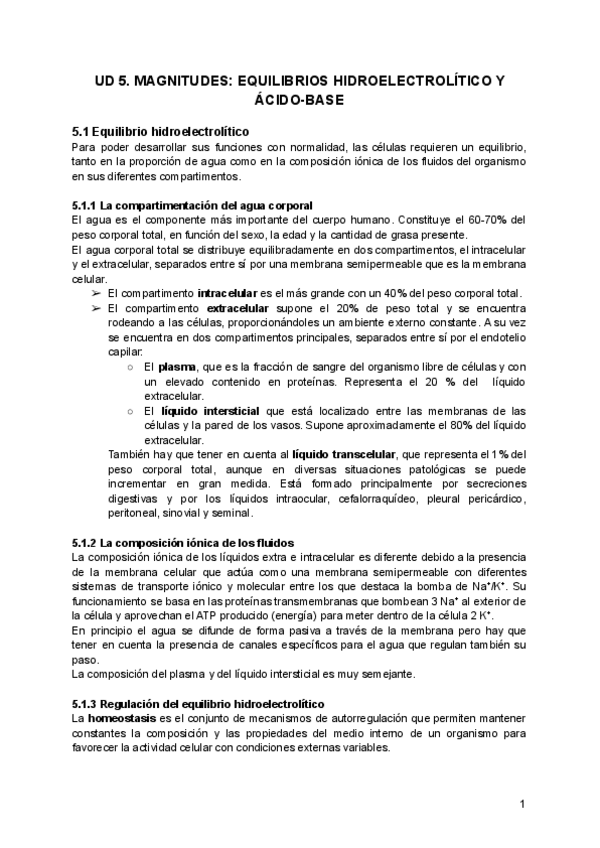 UD 5. MAGNITUDES: EQUILIBRIOS HIDROELECTROLÍTICO Y ÁCIDO-BASE

5.1 Equilibrio hidroelectrolítico
Para poder desarrollar sus funciones con normalidad, las células requieren un equilibrio, tanto en la proporción de agua como en la composición iónica de los fluidos del organismo en sus diferentes compartimentos.

5.1.1 La compartimentación del agua corporal
El agua es el componente más importante del cuerpo humano. Constituye el 60-70% del peso corporal total, en función del sexo, la edad y la cantidad de grasa presente.
El agua corporal total se distribuye equilibradamente en dos compartimentos, el intracelular y el extracelular, separados entre sí por una membrana semipermeable que es la membrana celular.
➢ El compartimento intracelular es el más grande con un 40% del peso corporal total.
➢ El compartimento extracelular supone el 20% de peso total y se encuentra rodeando a las células, proporcionándoles un ambiente externo constante. A su vez se encuentra en dos compartimentos principales, separados entre sí por el endotelio capilar:
○ El plasma, que es la fracción de sangre del organismo libre de células y con un elevado contenido en proteínas. Representa el 20 % del líquido extracelular.
○ El líquido intersticial que está localizado entre las membranas de las células y la pared de los vasos. Supone aproximadamente el 80% del líquido extracelular.
También hay que tener en cuenta al líquido transcelular, que representa el 1% del peso corporal total, aunque en diversas situaciones patológicas se puede incrementar en gran medida. Está formado principalmente por secreciones digestivas y por los líquidos intraocular, cefalorraquídeo, pleural pericárdico, peritoneal, sinovial y seminal.

5.1.2 La composición iónica de los fluidos
La composición iónica de los líquidos extra e intracelular es diferente debido a la presencia de la membrana celular que actúa como una membrana semipermeable con diferentes sistemas de transporte iónico y molecular entre los que destaca la bomba de $Na^+/K^+$. Su funcionamiento se basa en las proteínas transmembranas que bombean 3 $Na^+$ al exterior de la célula y aprovechan el ATP producido (energía) para meter dentro de la célula 2 $K^+$.
En principio el agua se difunde de forma pasiva a través de la membrana pero hay que tener en cuenta la presencia de canales específicos para el agua que regulan también su paso.
La composición del plasma y del líquido intersticial es muy semejante.

5.1.3 Regulación del equilibrio hidroelectrolítico
La homeostasis es el conjunto de mecanismos de autorregulación que permiten mantener constantes la composición y las propiedades del medio interno de un organismo para favorecer la actividad celular con condiciones externas variables.

1